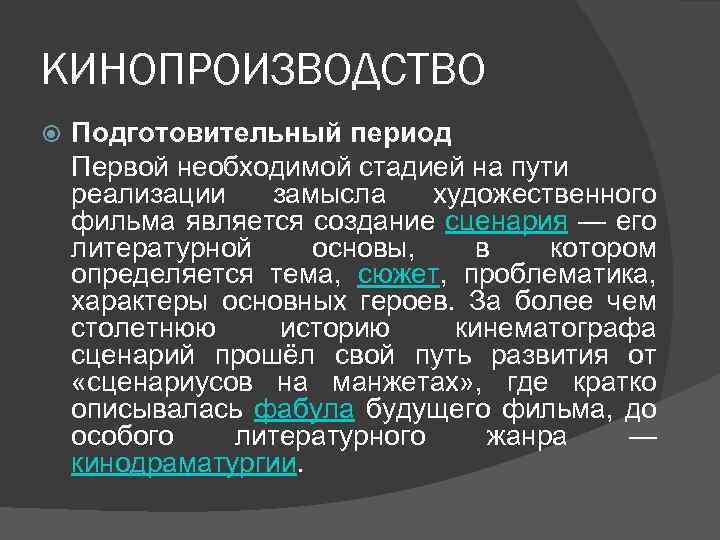 КИНОПРОИЗВОДСТВО

Подготовительный период

Первой необходимой стадией на пути реализации замысла художественного фильма является создание сценария — его литературной основы, в котором определяется тема, сюжет, проблематика, характеры основных героев. За более чем столетнюю историю кинематографа сценарий прошёл свой путь развития от «сценариусов на манжетах», где кратко описывалась фабула будущего фильма, до особого литературного жанра — кинодраматургии.